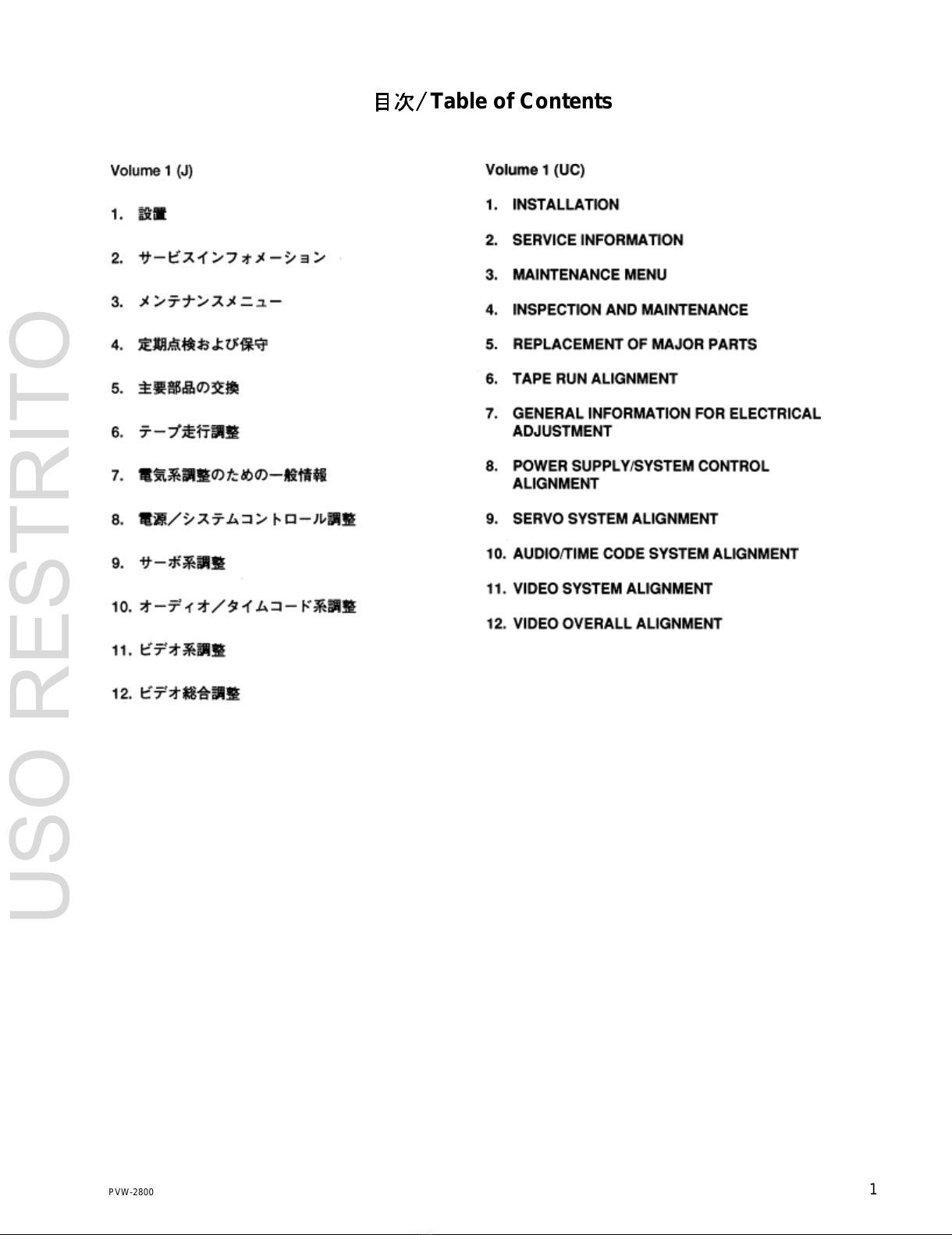 USO RESTRITO

目次／Table of Contents

Volume 1 (J)

1. 設置

2. サービスインフォメーション

3. メンテナンスメニュー

4. 定期点検および保守

5. 主要部品の交換

6. テープ走行調整

7. 電気系調整のための一般情報

8. 電源／システムコントロール調整

9. サーボ系調整

10. オーディオ／タイムコード系調整

11. ビデオ系調整

12. ビデオ総合調整

Volume 1 (UC)

1. INSTALLATION

2. SERVICE INFORMATION

3. MAINTENANCE MENU

4. INSPECTION AND MAINTENANCE

5. REPLACEMENT OF MAJOR PARTS

6. TAPE RUN ALIGNMENT

7. GENERAL INFORMATION FOR ELECTRICAL ADJUSTMENT

8. POWER SUPPLY/SYSTEM CONTROL ALIGNMENT

9. SERVO SYSTEM ALIGNMENT

10. AUDIO/TIME CODE SYSTEM ALIGNMENT

11. VIDEO SYSTEM ALIGNMENT

12. VIDEO OVERALL ALIGNMENT

PVW-2800

1